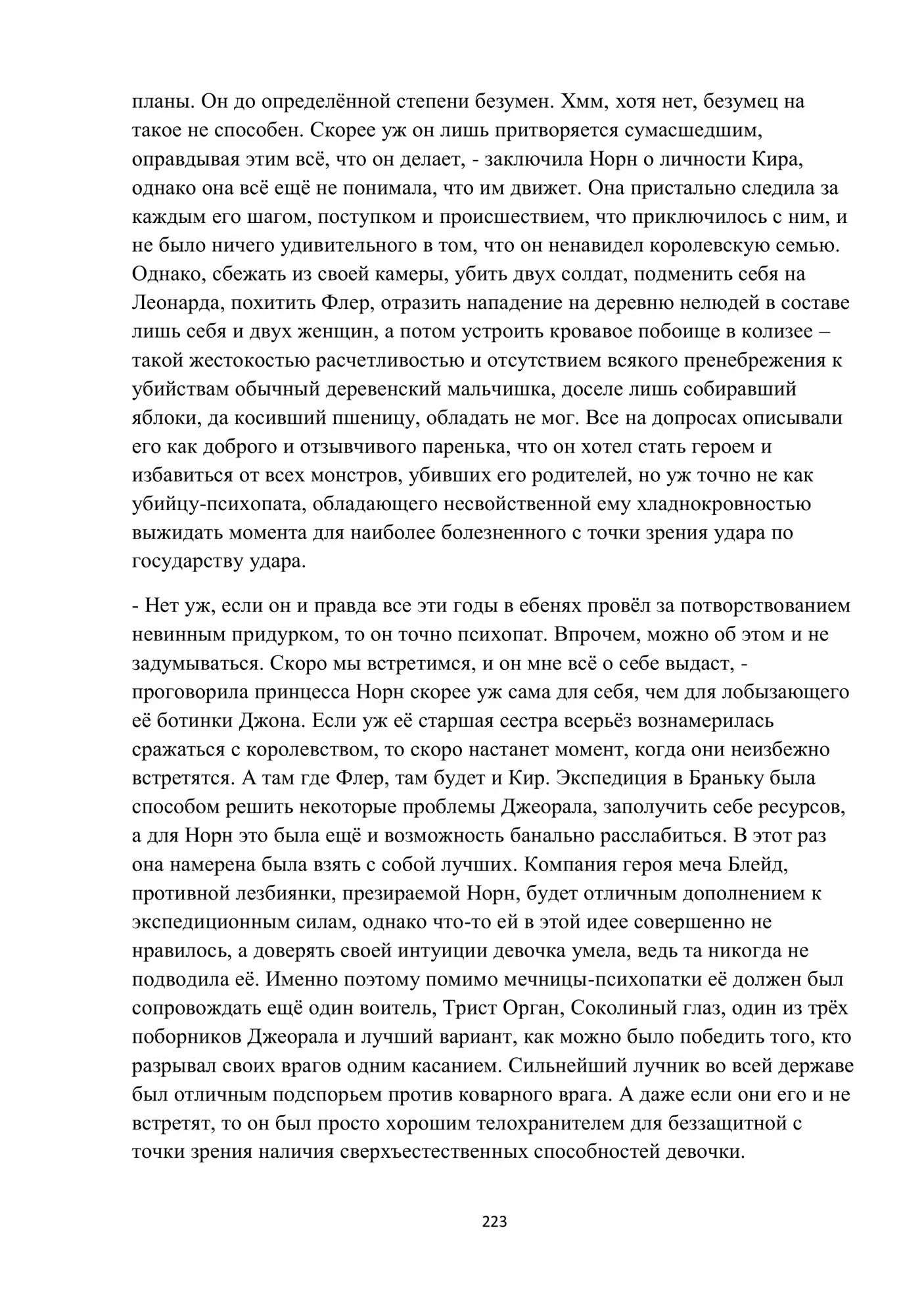 планы. Он до определённой степени безумен. Хмм, хотя нет, безумец на такое не способен. Скорее уж он лишь притворяется сумасшедшим, оправдывая этим всё, что он делает, - заключила Норн о личности Кира, однако она всё ещё не понимала, что им движет. Она пристально следила за каждым его шагом, поступком и происшествием, что приключилось с ним, и не было ничего удивительного в том, что он ненавидел королевскую семью. Однако, сбежать из своей камеры, убить двух солдат, подменить себя на Леонарда, похитить Флер, отразить нападение на деревню нелюдей в составе лишь себя и двух женщин, а потом устроить кровавое побоище в колизее – такой жестокостью расчетливостью и отсутствием всякого пренебрежения к убийствам обычный деревенский мальчишка, доселе лишь собиравший яблоки, да косивший пшеницу, обладать не мог. Все на допросах описывали его как доброго и отзывчивого паренька, что он хотел стать героем и избавиться от всех монстров, убивших его родителей, но уж точно не как убийцу-психопата, обладающего несвойственной ему хладнокровностью выжидать момента для наиболее болезненного с точки зрения удара по государству удара.

- Нет уж, если он и правда все эти годы в ебенях провёл за потворствованием невинным придурком, то он точно психопат. Впрочем, можно об этом и не задумываться. Скоро мы встретимся, и он мне всё о себе выдаст, - проговорила принцесса Норн скорее уж сама для себя, чем для лобызающего её ботинки Джона. Если уж её старшая сестра всерьёз вознамерилась сражаться с королевством, то скоро настанет момент, когда они неизбежно встретятся. А там где Флер, там будет и Кир. Экспедиция в Браньку была способом решить некоторые проблемы Джеорала, заполучить себе ресурсов, а для Норн это была ещё и возможность банально расслабиться. В этот раз она намерена была взять с собой лучших. Компания героя меча Блейд, противной лезбиянки, презираемой Норн, будет отличным дополнением к экспедиционным силам, однако что-то ей в этой идее совершенно не нравилось, а доверять своей интуиции девочка умела, ведь та никогда не подводила её. Именно поэтому помимо мечницы-психопатки её должен был сопровождать ещё один воитель, Трист Орган, Соколиный глаз, один из трёх поборников Джеорала и лучший вариант, как можно было победить того, кто разрывал своих врагов одним касанием. Сильнейший лучник во всей державе был отличным подспорьем против коварного врага. А даже если они его и не встретят, то он был просто хорошим телохранителем для беззащитной с точки зрения наличия сверхъестественных способностей девочки.

223